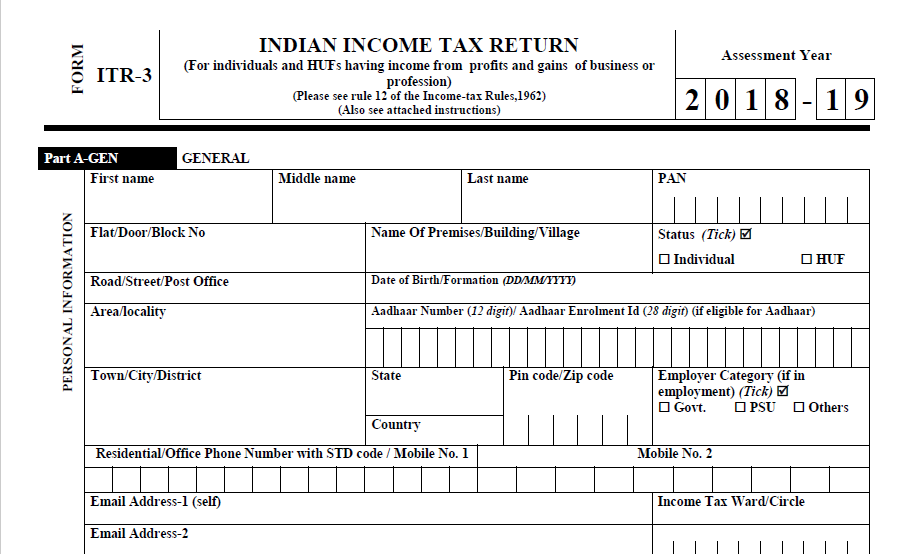 FORM

ITR-3

INDIAN INCOME TAX RETURN
(For individuals and HUFs having income from profits and gains of business or profession)
(Please see rule 12 of the Income-tax Rules,1962)
(Also see attached instructions)

Assessment Year
2 0 1 8 - 1 9

Part A-GEN GENERAL

PERSONAL INFORMATION

First name
Middle name
Last name
PAN

Flat/Door/Block No
Name Of Premises/Building/Village
Status (Tick) ☑
☐ Individual ☐ HUF

Road/Street/Post Office
Date of Birth/Formation (DD/MM/YYYY)

Area/locality
Aadhaar Number (12 digit)/ Aadhaar Enrolment Id (28 digit) (if eligible for Aadhaar)

Town/City/District
State
Country
Pin code/Zip code
Employer Category (if in employment) (Tick) ☑
☐ Govt. ☐ PSU ☐ Others

Residential/Office Phone Number with STD code / Mobile No. 1
Mobile No. 2

Email Address-1 (self)
Income Tax Ward/Circle

Email Address-2